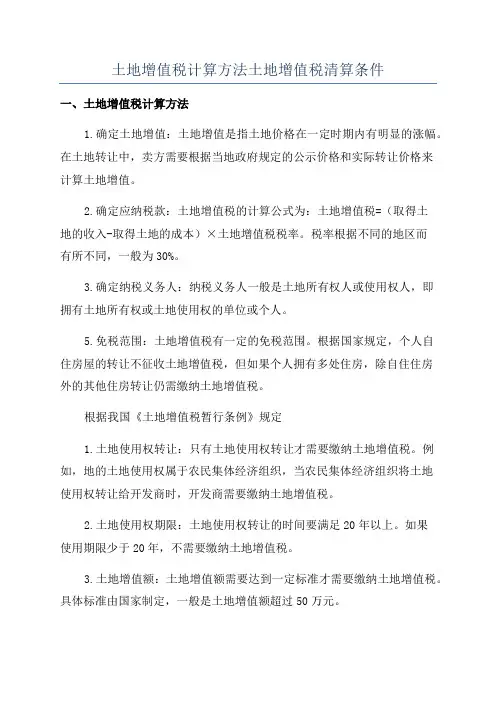 土地增值税计算方法土地增值税清算条件

一、土地增值税计算方法

1.确定土地增值：土地增值是指土地价格在一定时期内有明显的涨幅。在土地转让中，卖方需要根据当地政府规定的公示价格和实际转让价格来计算土地增值。

2.确定应纳税款：土地增值税的计算公式为：土地增值税=（取得土地的收入-取得土地的成本）×土地增值税税率。税率根据不同的地区而有所不同，一般为30%。

3.确定纳税义务人：纳税义务人一般是土地所有权人或使用权人，即拥有土地所有权或土地使用权的单位或个人。

5.免税范围：土地增值税有一定的免税范围。根据国家规定，个人自住房屋的转让不征收土地增值税，但如果个人拥有多处住房，除自住住房外的其他住房转让仍需缴纳土地增值税。

根据我国《土地增值税暂行条例》规定

1.土地使用权转让：只有土地使用权转让才需要缴纳土地增值税。例如，地的土地使用权属于农民集体经济组织，当农民集体经济组织将土地使用权转让给开发商时，开发商需要缴纳土地增值税。

2.土地使用权期限：土地使用权转让的时间要满足20年以上。如果使用期限少于20年，不需要缴纳土地增值税。

3.土地增值额：土地增值额需要达到一定标准才需要缴纳土地增值税。具体标准由国家制定，一般是土地增值额超过50万元。